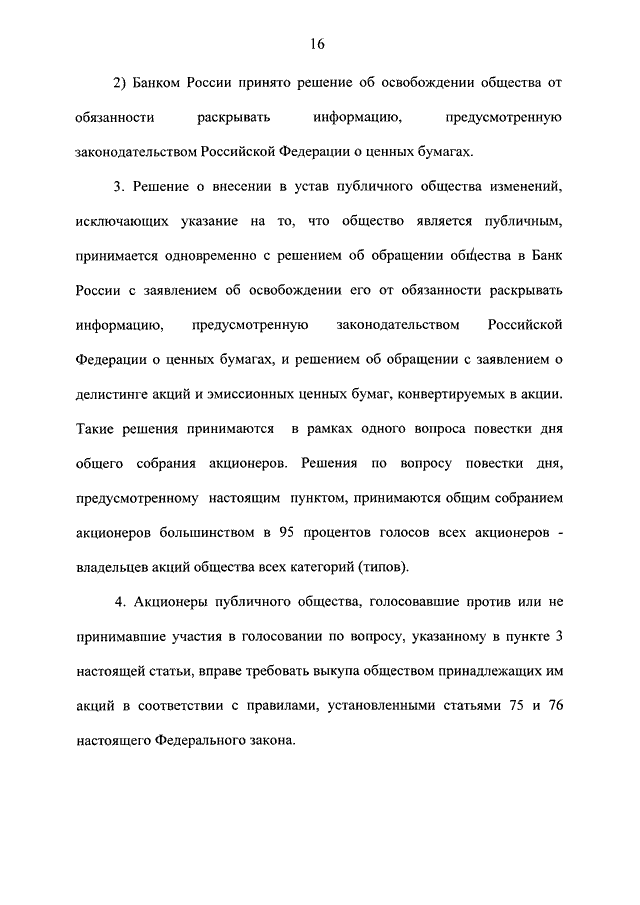 16

2) Банком России принято решение об освобождении общества от обязанности раскрывать информацию, предусмотренную законодательством Российской Федерации о ценных бумагах.

3. Решение о внесении в устав публичного общества изменений, исключающих указание на то, что общество является публичным, принимается одновременно с решением об обращении общества в Банк России с заявлением об освобождении его от обязанности раскрывать информацию, предусмотренную законодательством Российской Федерации о ценных бумагах, и решением об обращении с заявлением о делистинге акций и эмиссионных ценных бумаг, конвертируемых в акции. Такие решения принимаются в рамках одного вопроса повестки дня общего собрания акционеров. Решения по вопросу повестки дня, предусмотренному настоящим пунктом, принимаются общим собранием акционеров большинством в 95 процентов голосов всех акционеров - владельцев акций общества всех категорий (типов).

4. Акционеры публичного общества, голосовавшие против или не принимавшие участия в голосовании по вопросу, указанному в пункте 3 настоящей статьи, вправе требовать выкупа обществом принадлежащих им акций в соответствии с правилами, установленными статьями 75 и 76 настоящего Федерального закона.